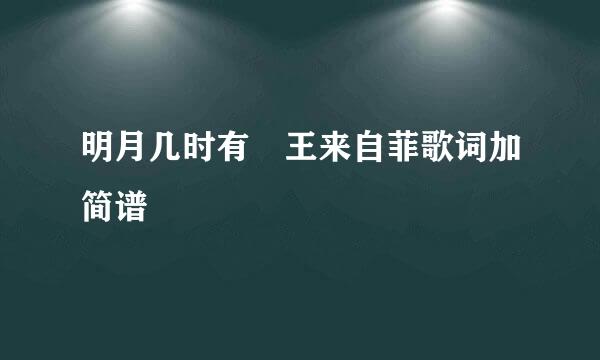 明月几时有　王来自菲歌词加简谱